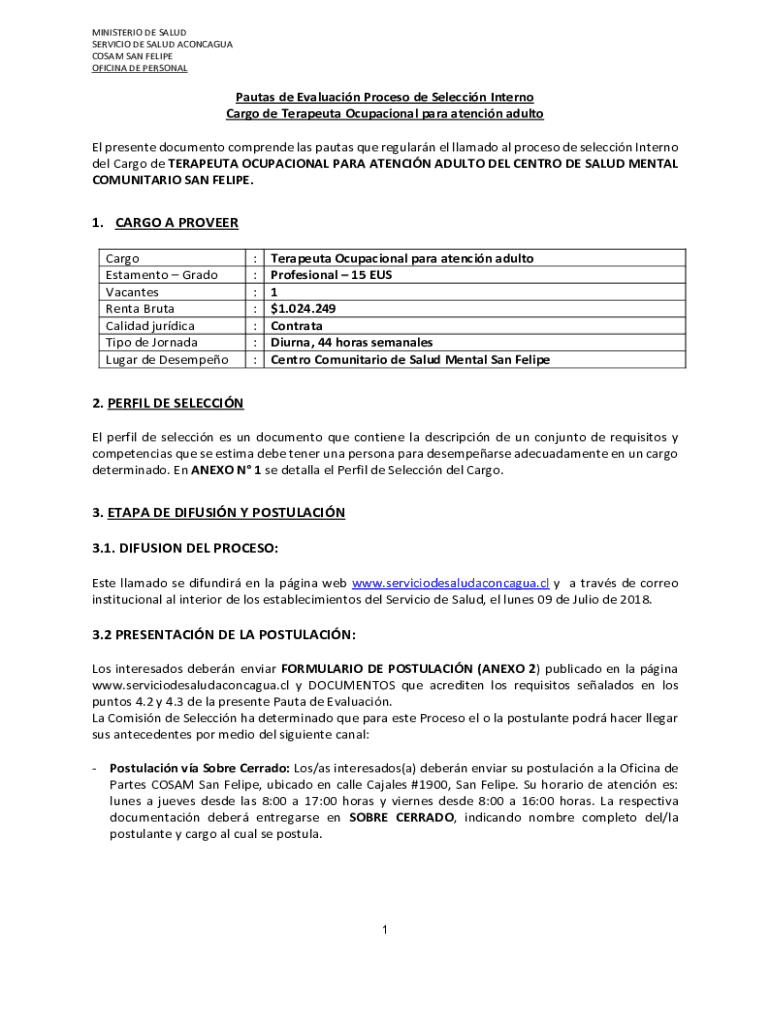 MINISTERIO DE SALUD
SERVICIO DE SALUD ACONCAGUA
COSAM SAN FELIPE
OFICINA DE PERSONAL

Pautas de Evaluación Proceso de Selección Interno
Cargo de Terapeuta Ocupacional para atención adulto

El presente documento comprende las pautas que regularán el llamado al proceso de selección Interno del Cargo de TERAPEUTA OCUPACIONAL PARA ATENCIÓN ADULTO DEL CENTRO DE SALUD MENTAL COMUNITARIO SAN FELIPE.

1. CARGO A PROVEER

| Cargo | : | Terapeuta Ocupacional para atención adulto |
|---|---|---|
| Estamento – Grado | : | Profesional – 15 EUS |
| Vacantes | : | 1 |
| Renta Bruta | : | $1.024.249 |
| Calidad jurídica | : | Contrata |
| Tipo de Jornada | : | Diurna, 44 horas semanales |
| Lugar de Desempeño | : | Centro Comunitario de Salud Mental San Felipe |

2. PERFIL DE SELECCIÓN

El perfil de selección es un documento que contiene la descripción de un conjunto de requisitos y competencias que se estima debe tener una persona para desempeñarse adecuadamente en un cargo determinado. En ANEXO N° 1 se detalla el Perfil de Selección del Cargo.

3. ETAPA DE DIFUSIÓN Y POSTULACIÓN

3.1. DIFUSION DEL PROCESO:

Este llamado se difundirá en la página web www.serviciodesaludaconcagua.cl y a través de correo institucional al interior de los establecimientos del Servicio de Salud, el lunes 09 de Julio de 2018.

3.2 PRESENTACIÓN DE LA POSTULACIÓN:

Los interesados deberán enviar FORMULARIO DE POSTULACIÓN (ANEXO 2) publicado en la página www.serviciodesaludaconcagua.cl y DOCUMENTOS que acrediten los requisitos señalados en los puntos 4.2 y 4.3 de la presente Pauta de Evaluación.
La Comisión de Selección ha determinado que para este Proceso el o la postulante podrá hacer llegar sus antecedentes por medio del siguiente canal:

- Postulación vía Sobre Cerrado: Los/as interesados(a) deberán enviar su postulación a la Oficina de Partes COSAM San Felipe, ubicado en calle Cajales #1900, San Felipe. Su horario de atención es: lunes a jueves desde las 8:00 a 17:00 horas y viernes desde 8:00 a 16:00 horas. La respectiva documentación deberá entregarse en SOBRE CERRADO, indicando nombre completo del/la postulante y cargo al cual se postula.

1